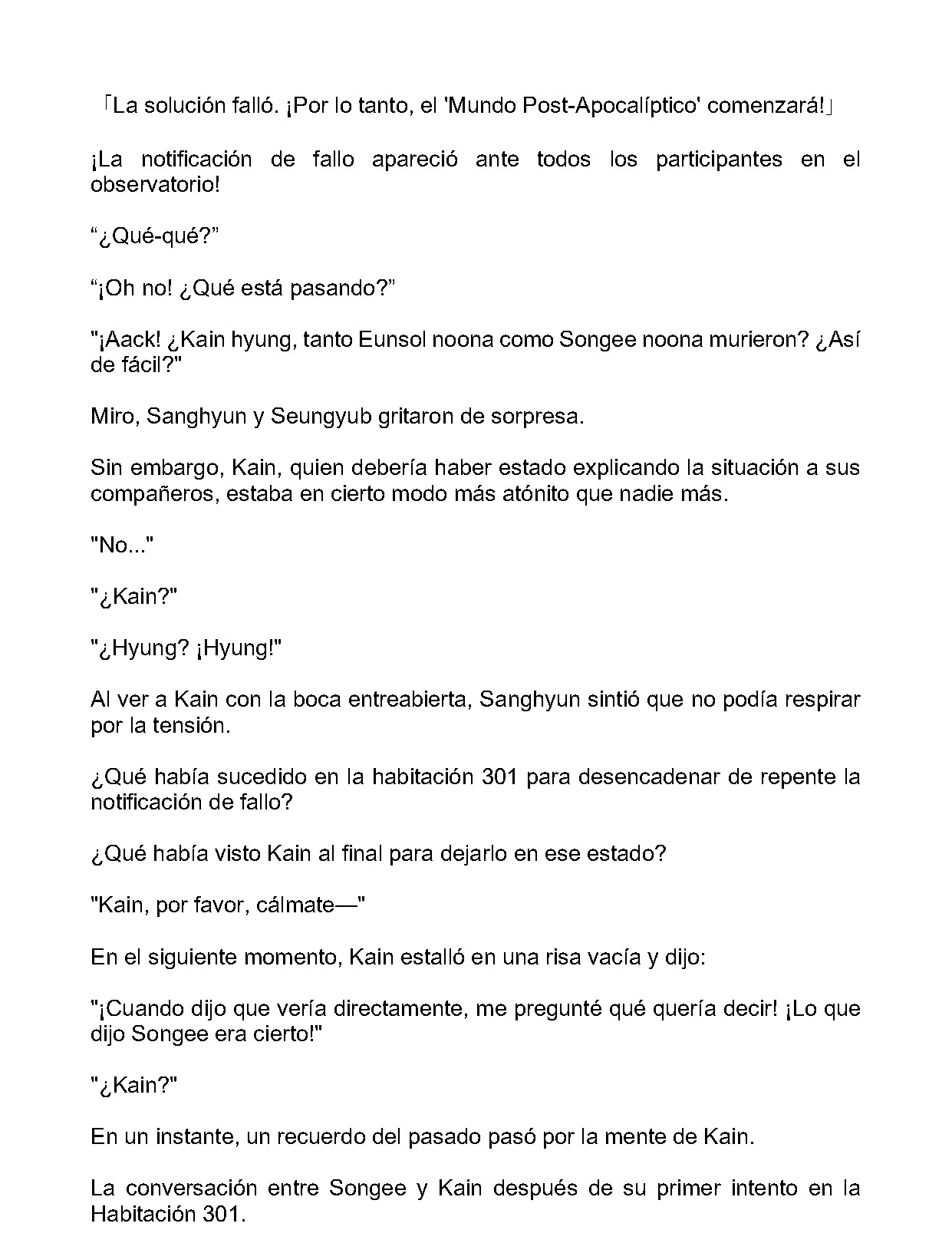 「La solución falló. ¡Por lo tanto, el 'Mundo Post-Apocalíptico' comenzará!」

¡La notificación de fallo apareció ante todos los participantes en el observatorio!

“¿Qué-qué?”

“¡Oh no! ¿Qué está pasando?”

"¡Aack! ¿Kain hyung, tanto Eunsol noona como Songee noona murieron? ¿Así de fácil?"

Miro, Sanghyun y Seungyub gritaron de sorpresa.

Sin embargo, Kain, quien debería haber estado explicando la situación a sus compañeros, estaba en cierto modo más atónito que nadie más.

"No..."

"¿Kain?"

"¿Hyung? ¡Hyung!"

Al ver a Kain con la boca entreabierta, Sanghyun sintió que no podía respirar por la tensión.

¿Qué había sucedido en la habitación 301 para desencadenar de repente la notificación de fallo?

¿Qué había visto Kain al final para dejarlo en ese estado?

"Kain, por favor, cálmate—"

En el siguiente momento, Kain estalló en una risa vacía y dijo:

"¡Cuando dijo que vería directamente, me pregunté qué quería decir! ¡Lo que dijo Songee era cierto!"

"¿Kain?"

En un instante, un recuerdo del pasado pasó por la mente de Kain.

La conversación entre Songee y Kain después de su primer intento en la Habitación 301.